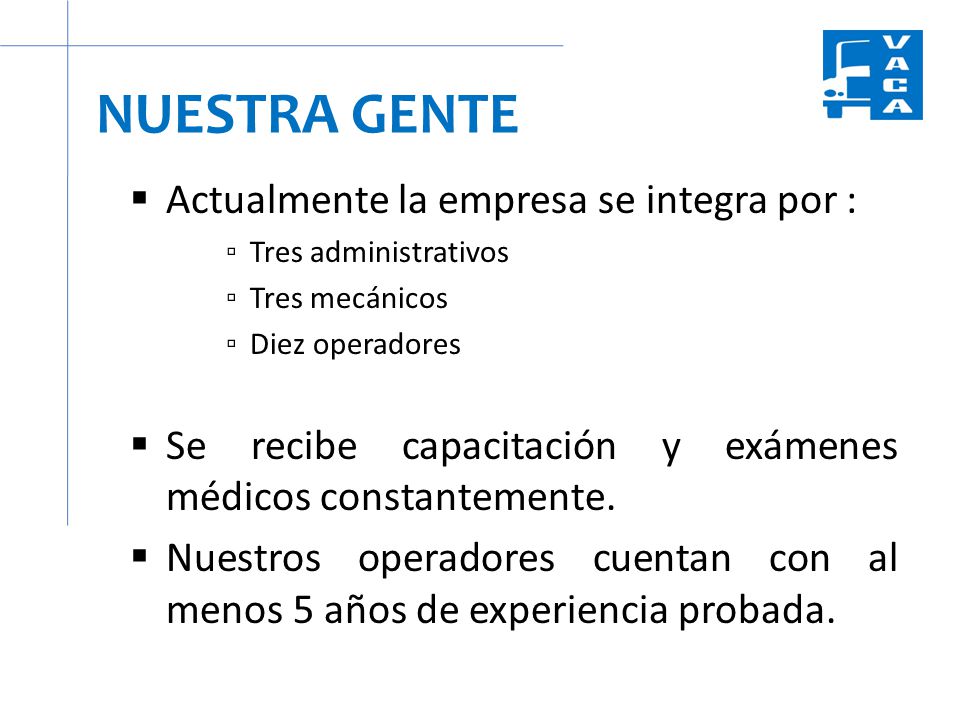 NUESTRA GENTE

VACA

▪ Actualmente la empresa se integra por :
▫ Tres administrativos
▫ Tres mecánicos
▫ Diez operadores

▪ Se recibe capacitación y exámenes médicos constantemente.

▪ Nuestros operadores cuentan con al menos 5 años de experiencia probada.